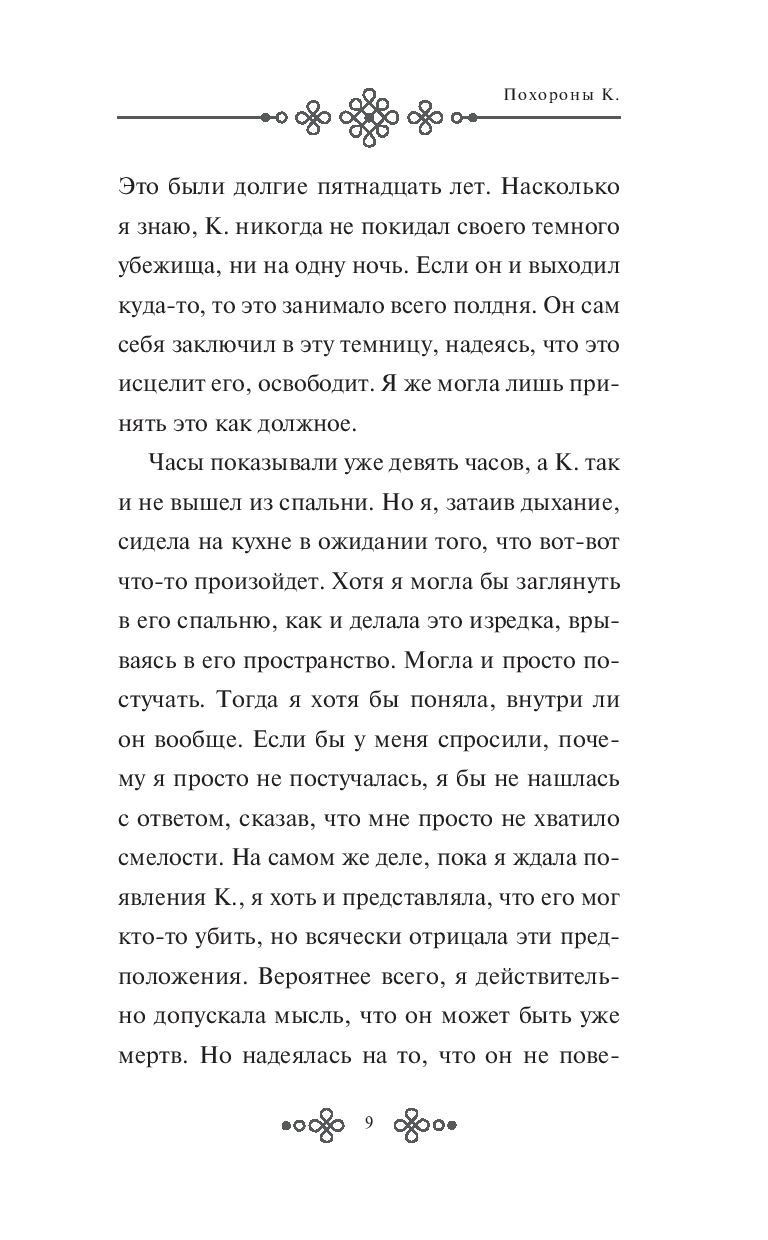 Похороны К.

Это были долгие пятнадцать лет. Насколько я знаю, К. никогда не покидал своего темного убежища, ни на одну ночь. Если он и выходил куда-то, то это занимало всего полдня. Он сам себя заключил в эту темницу, надеясь, что это исцелит его, освободит. Я же могла лишь принять это как должное.

Часы показывали уже девять часов, а К. так и не вышел из спальни. Но я, затаив дыхание, сидела на кухне в ожидании того, что вот-вот что-то произойдет. Хотя я могла бы заглянуть в его спальню, как и делала это изредка, врываясь в его пространство. Могла и просто постучать. Тогда я хотя бы поняла, внутри ли он вообще. Если бы у меня спросили, почему я просто не постучалась, я бы не нашлась с ответом, сказав, что мне просто не хватило смелости. На самом же деле, пока я ждала появления К., я хоть и представляла, что его мог кто-то убить, но всячески отрицала эти предположения. Вероятнее всего, я действительно допускала мысль, что он может быть уже мертв. Но надеялась на то, что он не пове-

9